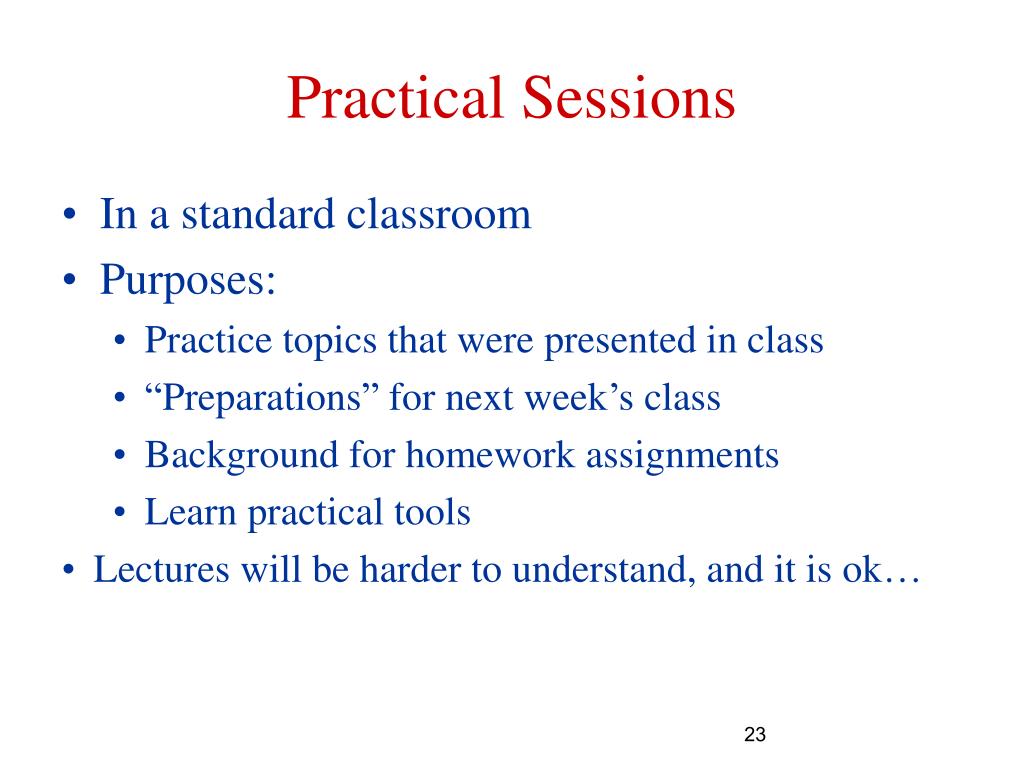 Practical Sessions

• In a standard classroom
• Purposes:
  • Practice topics that were presented in class
  • “Preparations” for next week’s class
  • Background for homework assignments
  • Learn practical tools
• Lectures will be harder to understand, and it is ok…

23